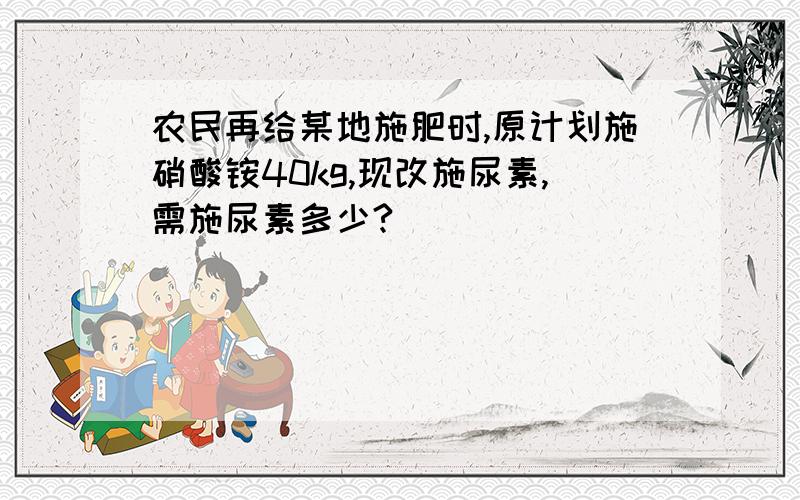 农民再给某地施肥时,原计划施硝酸铵40kg,现改施尿素,需施尿素多少?